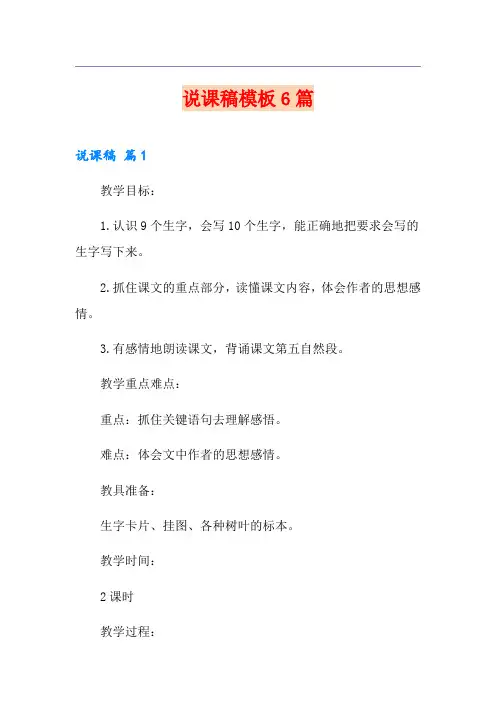 说课稿模板6篇

说课稿 篇1

教学目标：

1.认识9个生字，会写10个生字，能正确地把要求会写的生字写下来。

2.抓住课文的重点部分，读懂课文内容，体会作者的思想感情。

3.有感情地朗读课文，背诵课文第五自然段。

教学重点难点：

重点：抓住关键语句去理解感悟。

难点：体会文中作者的思想感情。

教具准备：

生字卡片、挂图、各种树叶的标本。

教学时间：

2课时

教学过程：